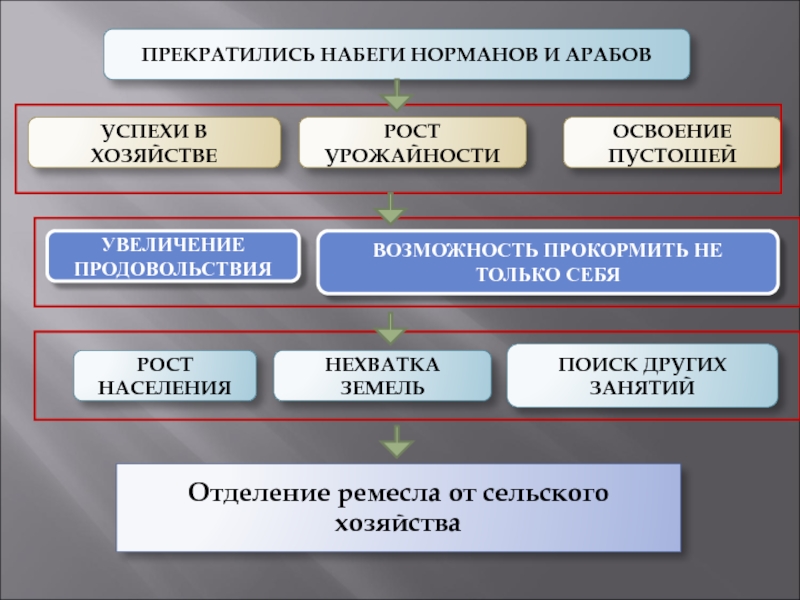 ПРЕКРАТИЛИСЬ НАБЕГИ НОРМАНОВ И АРАБОВ

УСПЕХИ В ХОЗЯЙСТВЕ

РОСТ УРОЖАЙНОСТИ

ОСВОЕНИЕ ПУСТОШЕЙ

УВЕЛИЧЕНИЕ ПРОДОВОЛЬСТВИЯ

ВОЗМОЖНОСТЬ ПРОКОРМИТЬ НЕ ТОЛЬКО СЕБЯ

РОСТ НАСЕЛЕНИЯ

НЕХВАТКА ЗЕМЕЛЬ

ПОИСК ДРУГИХ ЗАНЯТИЙ

Отделение ремесла от сельского хозяйства